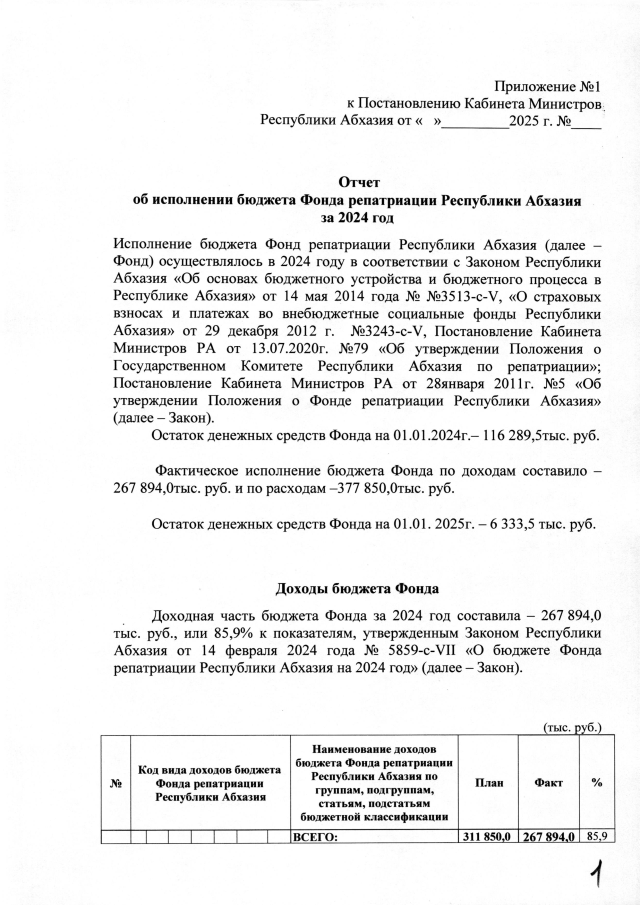 Приложение №1
к Постановлению Кабинета Министров
Республики Абхазия от «  »_________2025 г. №____

Отчет
об исполнении бюджета Фонда репатриации Республики Абхазия
за 2024 год

Исполнение бюджета Фонд репатриации Республики Абхазия (далее – Фонд) осуществлялось в 2024 году в соответствии с Законом Республики Абхазия «Об основах бюджетного устройства и бюджетного процесса в Республике Абхазия» от 14 мая 2014 года № №3513-с-V, «О страховых взносах и платежах во внебюджетные социальные фонды Республики Абхазия» от 29 декабря 2012 г. №3243-с-V, Постановление Кабинета Министров РА от 13.07.2020г. №79 «Об утверждении Положения о Государственном Комитете Республики Абхазия по репатриации»; Постановление Кабинета Министров РА от 28января 2011г. №5 «Об утверждении Положения о Фонде репатриации Республики Абхазия» (далее – Закон).

Остаток денежных средств Фонда на 01.01.2024г.– 116 289,5тыс. руб.

Фактическое исполнение бюджета Фонда по доходам составило – 267 894,0тыс. руб. и по расходам –377 850,0тыс. руб.

Остаток денежных средств Фонда на 01.01. 2025г. – 6 333,5 тыс. руб.

Доходы бюджета Фонда

Доходная часть бюджета Фонда за 2024 год составила – 267 894,0 тыс. руб., или 85,9% к показателям, утвержденным Законом Республики Абхазия от 14 февраля 2024 года № 5859-с-VII «О бюджете Фонда репатриации Республики Абхазия на 2024 год» (далее – Закон).

(тыс. руб.)

| № | Код вида доходов бюджета Фонда репатриации Республики Абхазия | Наименование доходов бюджета Фонда репатриации Республики Абхазия по группам, подгруппам, статьям, подстатьям бюджетной классификации | План | Факт | % |
|---|---|---|---|---|---|
| | | ВСЕГО: | 311 850,0 | 267 894,0 | 85,9 |

1